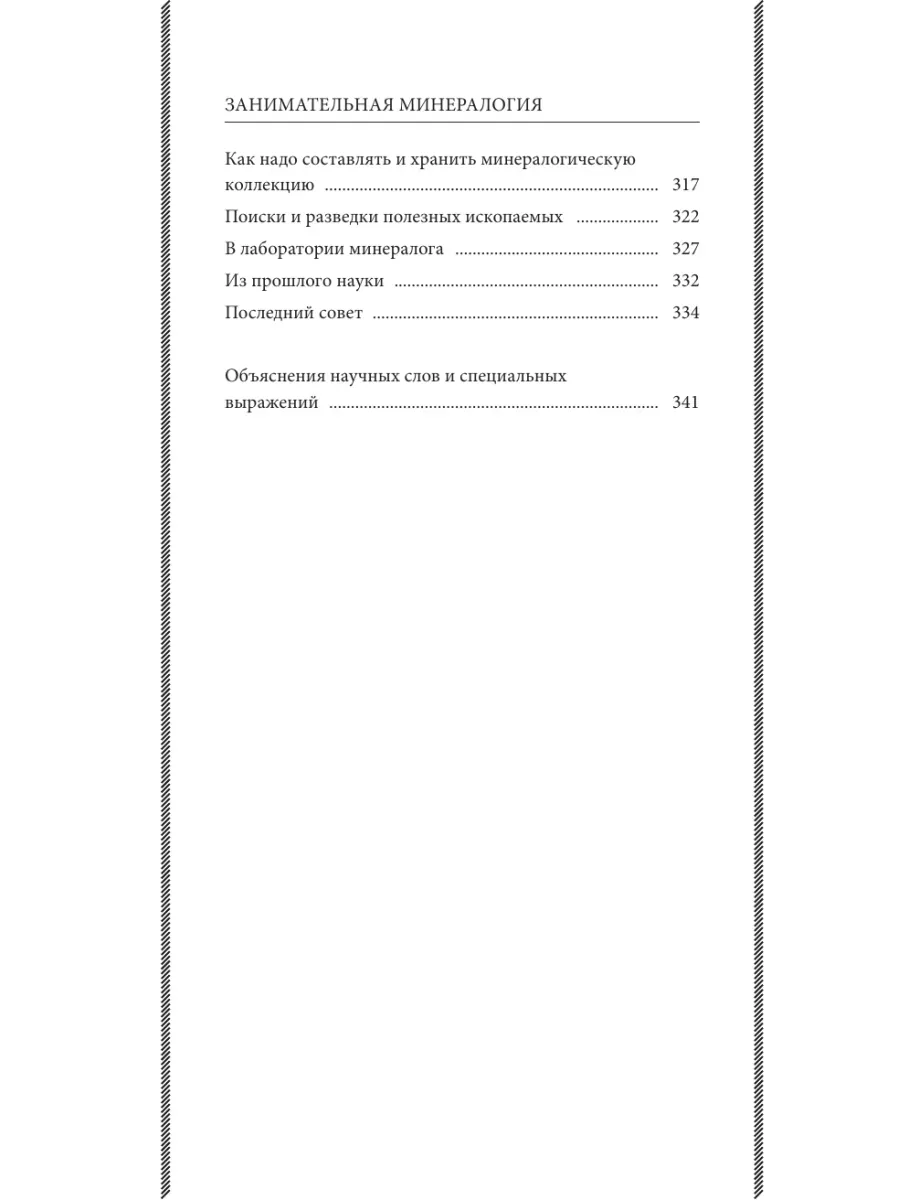 ЗАНИМАТЕЛЬНАЯ МИНЕРАЛОГИЯ

Как надо составлять и хранить минералогическую коллекцию 317

Поиски и разведки полезных ископаемых 322

В лаборатории минералога 327

Из прошлого науки 332

Последний совет 334

Объяснения научных слов и специальных выражений 341